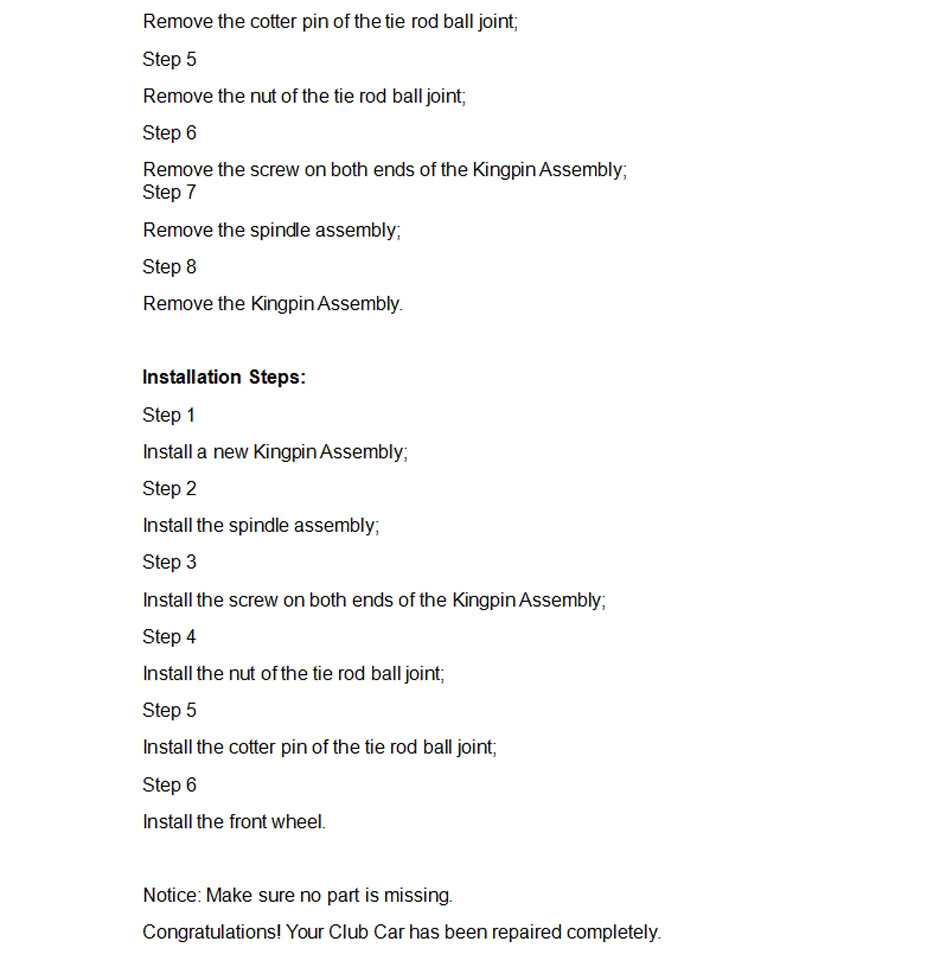 Remove the cotter pin of the tie rod ball joint;

Step 5

Remove the nut of the tie rod ball joint;

Step 6

Remove the screw on both ends of the Kingpin Assembly;
Step 7

Remove the spindle assembly;

Step 8

Remove the Kingpin Assembly.

**Installation Steps:**

Step 1

Install a new Kingpin Assembly;

Step 2

Install the spindle assembly;

Step 3

Install the screw on both ends of the Kingpin Assembly;

Step 4

Install the nut of the tie rod ball joint;

Step 5

Install the cotter pin of the tie rod ball joint;

Step 6

Install the front wheel.

Notice: Make sure no part is missing.

Congratulations! Your Club Car has been repaired completely.